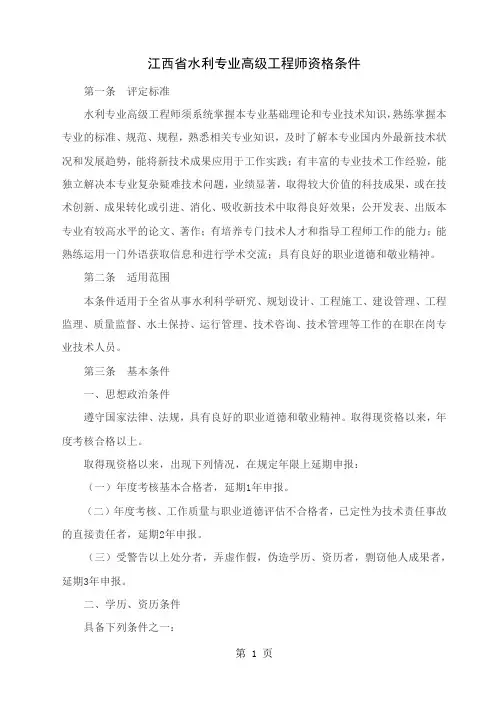 江西省水利专业高级工程师资格条件

第一条　评定标准

水利专业高级工程师须系统掌握本专业基础理论和专业技术知识，熟练掌握本专业的标准、规范、规程，熟悉相关专业知识，及时了解本专业国内外最新技术状况和发展趋势，能将新技术成果应用于工作实践；有丰富的专业技术工作经验，能独立解决本专业复杂疑难技术问题，业绩显著，取得较大价值的科技成果，或在技术创新、成果转化或引进、消化、吸收新技术中取得良好效果；公开发表、出版本专业有较高水平的论文、著作；有培养专门技术人才和指导工程师工作的能力；能熟练运用一门外语获取信息和进行学术交流；具有良好的职业道德和敬业精神。

第二条　适用范围

本条件适用于全省从事水利科学研究、规划设计、工程施工、建设管理、工程监理、质量监督、水土保持、运行管理、技术咨询、技术管理等工作的在职在岗专业技术人员。

第三条　基本条件

一、思想政治条件

遵守国家法律、法规，具有良好的职业道德和敬业精神。取得现资格以来，年度考核合格以上。

取得现资格以来，出现下列情况，在规定年限上延期申报：

（一）年度考核基本合格者，延期1年申报。

（二）年度考核、工作质量与职业道德评估不合格者，已定性为技术责任事故的直接责任者，延期2年申报。

（三）受警告以上处分者，弄虚作假，伪造学历、资历者，剽窃他人成果者，延期3年申报。

二、学历、资历条件

具备下列条件之一：

第 1 页